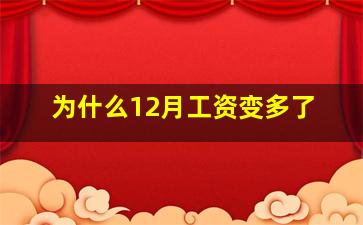 为什么12月工资变多了